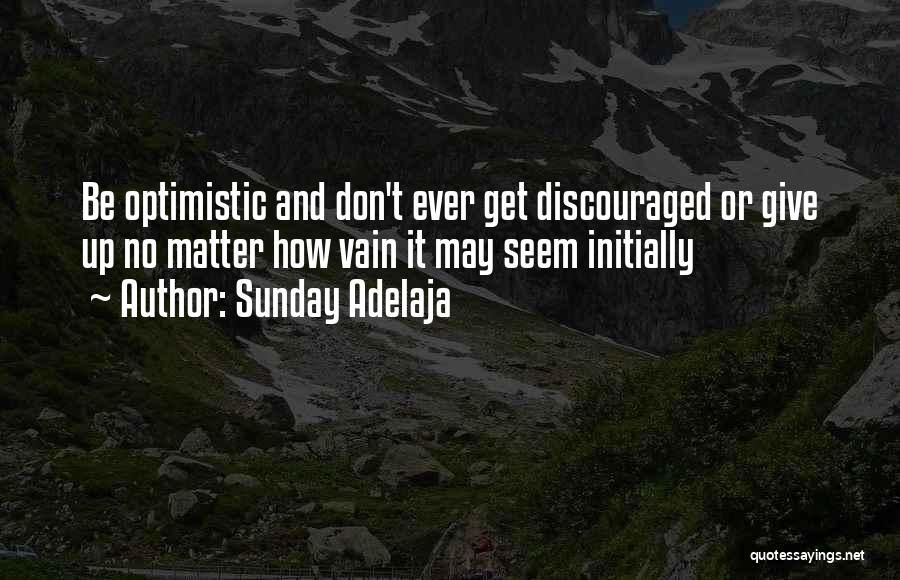 Be optimistic and don't ever get discouraged or give up no matter how vain it may seem initially

~ Author: Sunday Adelaja

quotessayings.net